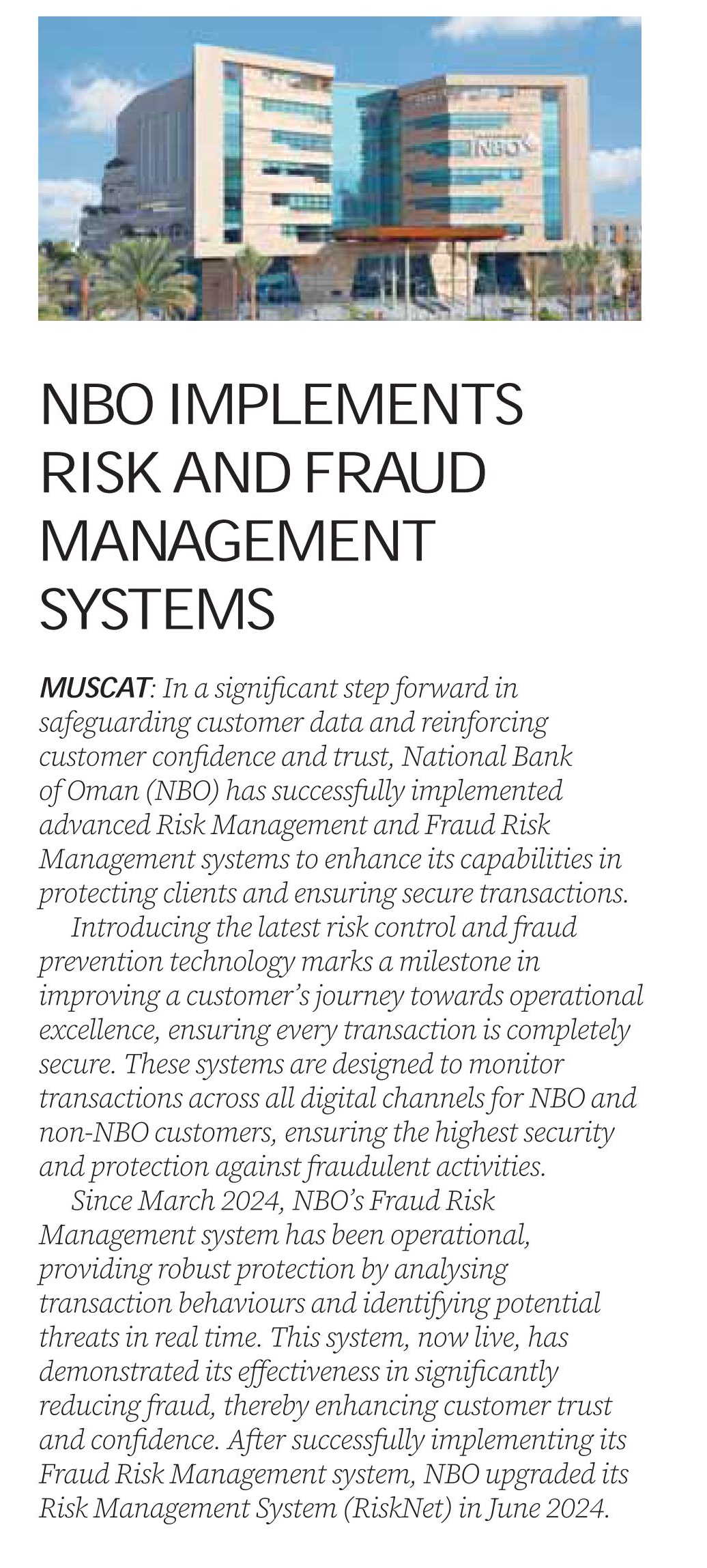 NBO

NBO IMPLEMENTS RISK AND FRAUD MANAGEMENT SYSTEMS

MUSCAT: In a significant step forward in safeguarding customer data and reinforcing customer confidence and trust, National Bank of Oman (NBO) has successfully implemented advanced Risk Management and Fraud Risk Management systems to enhance its capabilities in protecting clients and ensuring secure transactions.

Introducing the latest risk control and fraud prevention technology marks a milestone in improving a customer's journey towards operational excellence, ensuring every transaction is completely secure. These systems are designed to monitor transactions across all digital channels for NBO and non-NBO customers, ensuring the highest security and protection against fraudulent activities.

Since March 2024, NBO's Fraud Risk Management system has been operational, providing robust protection by analysing transaction behaviours and identifying potential threats in real time. This system, now live, has demonstrated its effectiveness in significantly reducing fraud, thereby enhancing customer trust and confidence. After successfully implementing its Fraud Risk Management system, NBO upgraded its Risk Management System (RiskNet) in June 2024.